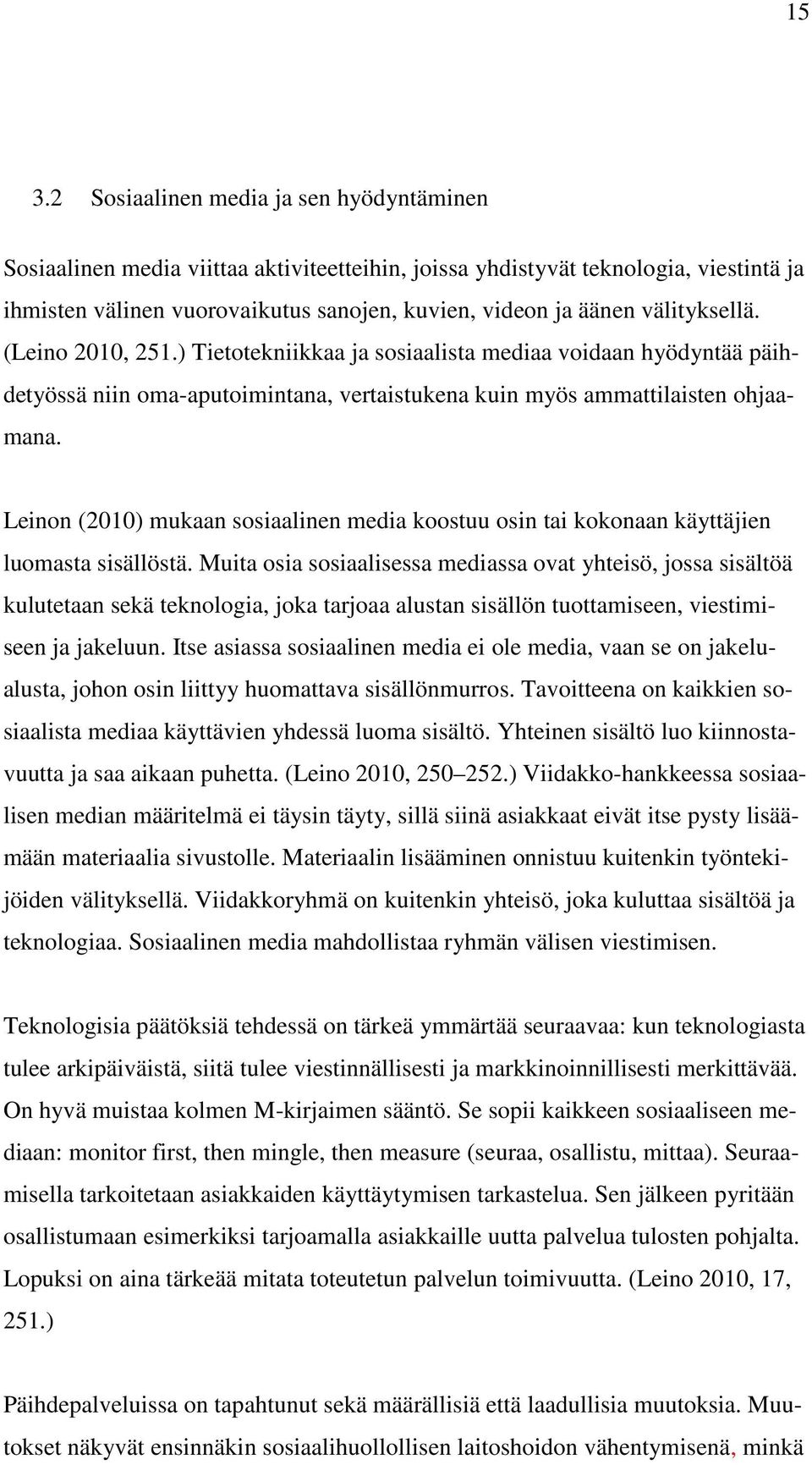 15

3.2 Sosiaalinen media ja sen hyödyntäminen

Sosiaalinen media viittaa aktiviteetteihin, joissa yhdistyvät teknologia, viestintä ja ihmisten välinen vuorovaikutus sanojen, kuvien, videon ja äänen välityksellä. (Leino 2010, 251.) Tietotekniikkaa ja sosiaalista mediaa voidaan hyödyntää päihdetyössä niin oma-aputoimintana, vertaistukena kuin myös ammattilaisten ohjaamana.

Leinon (2010) mukaan sosiaalinen media koostuu osin tai kokonaan käyttäjien luomasta sisällöstä. Muita osia sosiaalisessa mediassa ovat yhteisö, jossa sisältöä kulutetaan sekä teknologia, joka tarjoaa alustan sisällön tuottamiseen, viestimiseen ja jakeluun. Itse asiassa sosiaalinen media ei ole media, vaan se on jakelualusta, johon osin liittyy huomattava sisällönmurros. Tavoitteena on kaikkien sosiaalista mediaa käyttävien yhdessä luoma sisältö. Yhteinen sisältö luo kiinnostavuutta ja saa aikaan puhetta. (Leino 2010, 250 252.) Viidakko-hankkeessa sosiaalisen median määritelmä ei täysin täyty, sillä siinä asiakkaat eivät itse pysty lisäämään materiaalia sivustolle. Materiaalin lisääminen onnistuu kuitenkin työntekijöiden välityksellä. Viidakkoryhmä on kuitenkin yhteisö, joka kuluttaa sisältöä ja teknologiaa. Sosiaalinen media mahdollistaa ryhmän välisen viestimisen.

Teknologisia päätöksiä tehdessä on tärkeä ymmärtää seuraavaa: kun teknologiasta tulee arkipäiväistä, siitä tulee viestinnällisesti ja markkinoinnillisesti merkittävää. On hyvä muistaa kolmen M-kirjaimen sääntö. Se sopii kaikkeen sosiaaliseen mediaan: monitor first, then mingle, then measure (seuraa, osallistu, mittaa). Seuraamisella tarkoitetaan asiakkaiden käyttäytymisen tarkastelua. Sen jälkeen pyritään osallistumaan esimerkiksi tarjoamalla asiakkaille uutta palvelua tulosten pohjalta. Lopuksi on aina tärkeää mitata toteutetun palvelun toimivuutta. (Leino 2010, 17, 251.)

Päihdepalveluissa on tapahtunut sekä määrällisiä että laadullisia muutoksia. Muutokset näkyvät ensinnäkin sosiaalihuollollisen laitoshoidon vähentymisenä, minkä